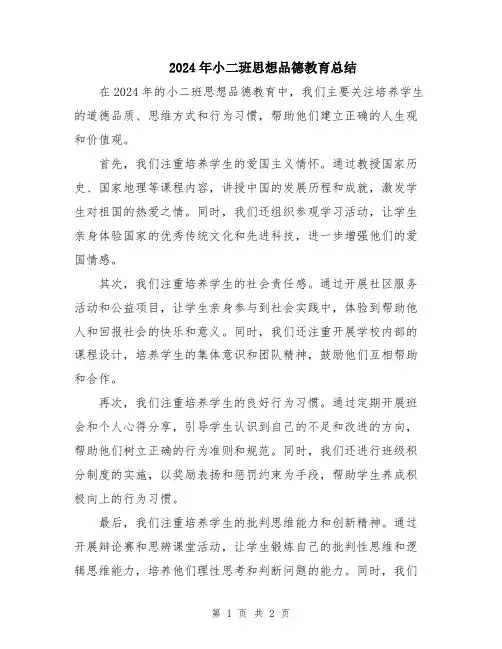 2024年小二班思想品德教育总结

在2024年的小二班思想品德教育中，我们主要关注培养学生的道德品质、思维方式和行为习惯，帮助他们建立正确的人生观和价值观。

首先，我们注重培养学生的爱国主义情怀。通过教授国家历史、国家地理等课程内容，讲授中国的发展历程和成就，激发学生对祖国的热爱之情。同时，我们还组织参观学习活动，让学生亲身体验国家的优秀传统文化和先进科技，进一步增强他们的爱国情感。

其次，我们注重培养学生的社会责任感。通过开展社区服务活动和公益项目，让学生亲身参与到社会实践中，体验到帮助他人和回报社会的快乐和意义。同时，我们还注重开展学校内部的课程设计，培养学生的集体意识和团队精神，鼓励他们互相帮助和合作。

再次，我们注重培养学生的良好行为习惯。通过定期开展班会和个人心得分享，引导学生认识到自己的不足和改进的方向，帮助他们树立正确的行为准则和规范。同时，我们还进行班级积分制度的实施，以奖励表扬和惩罚约束为手段，帮助学生养成积极向上的行为习惯。

最后，我们注重培养学生的批判思维能力和创新精神。通过开展辩论赛和思辨课堂活动，让学生锻炼自己的批判性思维和逻辑思维能力，培养他们理性思考和判断问题的能力。同时，我们

第 1 页 共 2 页